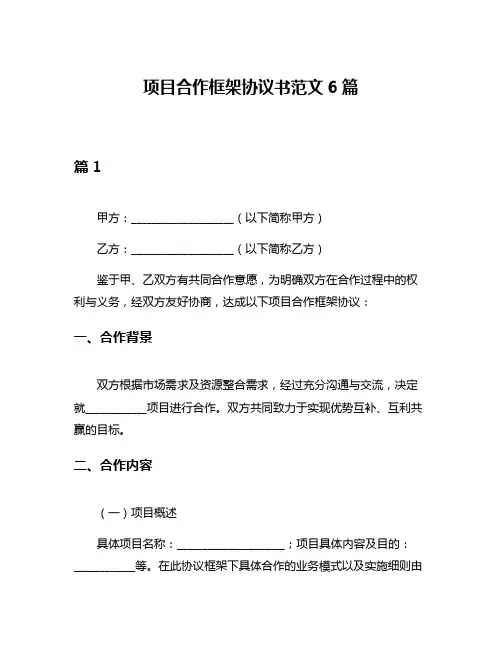 项目合作框架协议书范文 6 篇

篇 1

甲方：__________________（以下简称甲方）

乙方：__________________（以下简称乙方）

鉴于甲、乙双方有共同合作意愿，为明确双方在合作过程中的权利与义务，经双方友好协商，达成以下项目合作框架协议：

一、合作背景

双方根据市场需求及资源整合需求，经过充分沟通与交流，决定就__________项目进行合作。双方共同致力于实现优势互补、互利共赢的目标。

二、合作内容

（一）项目概述

具体项目名称：__________________；项目具体内容及目的：__________等。在此协议框架下具体合作的业务模式以及实施细则由